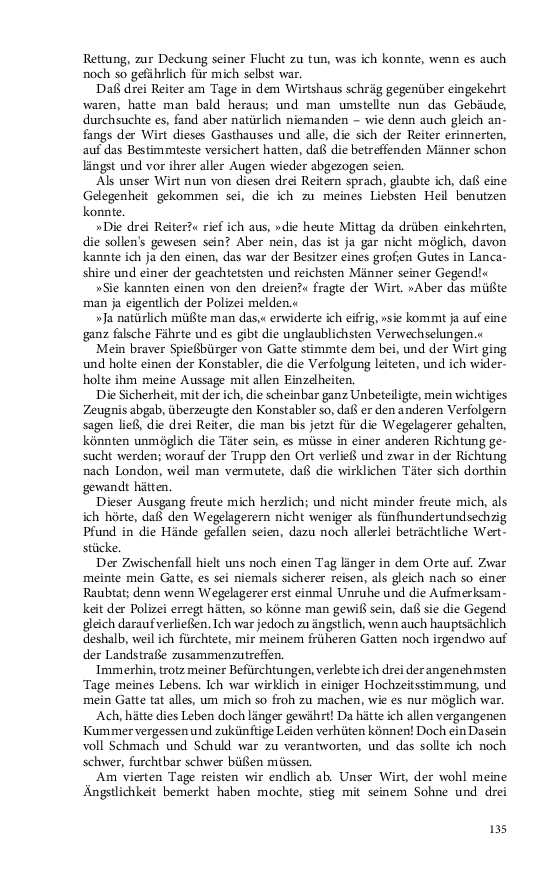 Rettung, zur Deckung seiner Flucht zu tun, was ich konnte, wenn es auch noch so gefährlich für mich selbst war.

Daß drei Reiter am Tage in dem Wirtshaus schräg gegenüber eingekehrt waren, hatte man bald heraus; und man umstellte nun das Gebäude, durchsuchte es, fand aber natürlich niemanden – wie denn auch gleich anfangs der Wirt dieses Gasthauses und alle, die sich der Reiter erinnerten, auf das Bestimmteste versichert hatten, daß die betreffenden Männer schon längst und vor ihrer aller Augen wieder abgezogen seien.

Als unser Wirt nun von diesen drei Reitern sprach, glaubte ich, daß eine Gelegenheit gekommen sei, die ich zu meines Liebsten Heil benutzen konnte.

»Die drei Reiter?« rief ich aus, »die heute Mittag da drüben einkehrten, die sollen's gewesen sein? Aber nein, das ist ja gar nicht möglich, davon kannte ich ja den einen, das war der Besitzer eines grof;en Gutes in Lancashire und einer der geachtetsten und reichsten Männer seiner Gegend!«

»Sie kannten einen von den dreien?« fragte der Wirt. »Aber das müßte man ja eigentlich der Polizei melden.«

»Ja natürlich müßte man das,« erwiderte ich eifrig, »sie kommt ja auf eine ganz falsche Fährte und es gibt die unglaublichsten Verwechselungen.«

Mein braver Spießbürger von Gatte stimmte dem bei, und der Wirt ging und holte einen der Konstabler, die die Verfolgung leiteten, und ich wiederholte ihm meine Aussage mit allen Einzelheiten.

Die Sicherheit, mit der ich, die scheinbar ganz Unbeteiligte, mein wichtiges Zeugnis abgab, überzeugte den Konstabler so, daß er den anderen Verfolgern sagen ließ, die drei Reiter, die man bis jetzt für die Wegelagerer gehalten, könnten unmöglich die Täter sein, es müsse in einer anderen Richtung gesucht werden; worauf der Trupp den Ort verließ und zwar in der Richtung nach London, weil man vermutete, daß die wirklichen Täter sich dorthin gewandt hätten.

Dieser Ausgang freute mich herzlich; und nicht minder freute mich, als ich hörte, daß den Wegelagerern nicht weniger als fünfhundertundsechzig Pfund in die Hände gefallen seien, dazu noch allerlei beträchtliche Wertstücke.

Der Zwischenfall hielt uns noch einen Tag länger in dem Orte auf. Zwar meinte mein Gatte, es sei niemals sicherer reisen, als gleich nach so einer Raubtat; denn wenn Wegelagerer erst einmal Unruhe und die Aufmerksamkeit der Polizei erregt hätten, so könne man gewiß sein, daß sie die Gegend gleich darauf verließen. Ich war jedoch zu ängstlich, wenn auch hauptsächlich deshalb, weil ich fürchtete, mir meinem früheren Gatten noch irgendwo auf der Landstraße zusammenzutreffen.

Immerhin, trotz meiner Befürchtungen, verlebte ich drei der angenehmsten Tage meines Lebens. Ich war wirklich in einiger Hochzeitsstimmung, und mein Gatte tat alles, um mich so froh zu machen, wie es nur möglich war.

Ach, hätte dies Leben doch länger gewährt! Da hätte ich allen vergangenen Kummer vergessen und zukünftige Leiden verhüten können! Doch ein Dasein voll Schmach und Schuld war zu verantworten, und das sollte ich noch schwer, furchtbar schwer büßen müssen.

Am vierten Tage reisten wir endlich ab. Unser Wirt, der wohl meine Ängstlichkeit bemerkt haben mochte, stieg mit seinem Sohne und drei

135